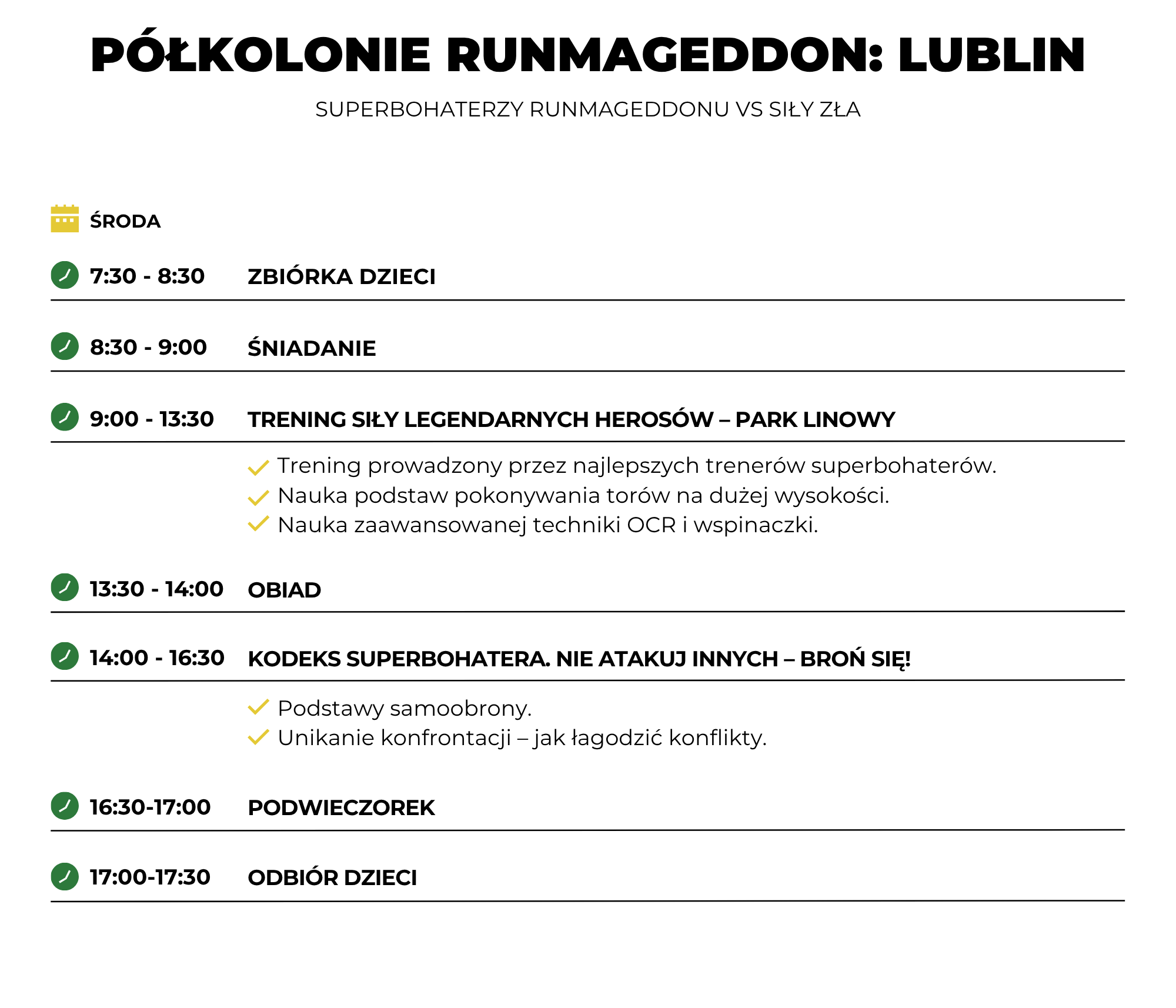 PÓŁKOLONIE RUNMAGEDDON: LUBLIN

SUPERBOHATERZY RUNMAGEDDONU VS SIŁY ZŁA

ŚRODA

7:30 - 8:30 ZBIÓRKA DZIECI

8:30 - 9:00 ŚNIADANIE

9:00 - 13:30 TRENING SIŁY LEGENDARNYCH HEROSÓW – PARK LINOWY

Trening prowadzony przez najlepszych trenerów superbohaterów.
Nauka podstaw pokonywania torów na dużej wysokości.
Nauka zaawansowanej techniki OCR i wspinaczki.

13:30 - 14:00 OBIAD

14:00 - 16:30 KODEKS SUPERBOHATERA. NIE ATAKUJ INNYCH – BROŃ SIĘ!

Podstawy samoobrony.
Unikanie konfrontacji – jak łagodzić konflikty.

16:30-17:00 PODWIECZOREK

17:00-17:30 ODBIÓR DZIECI